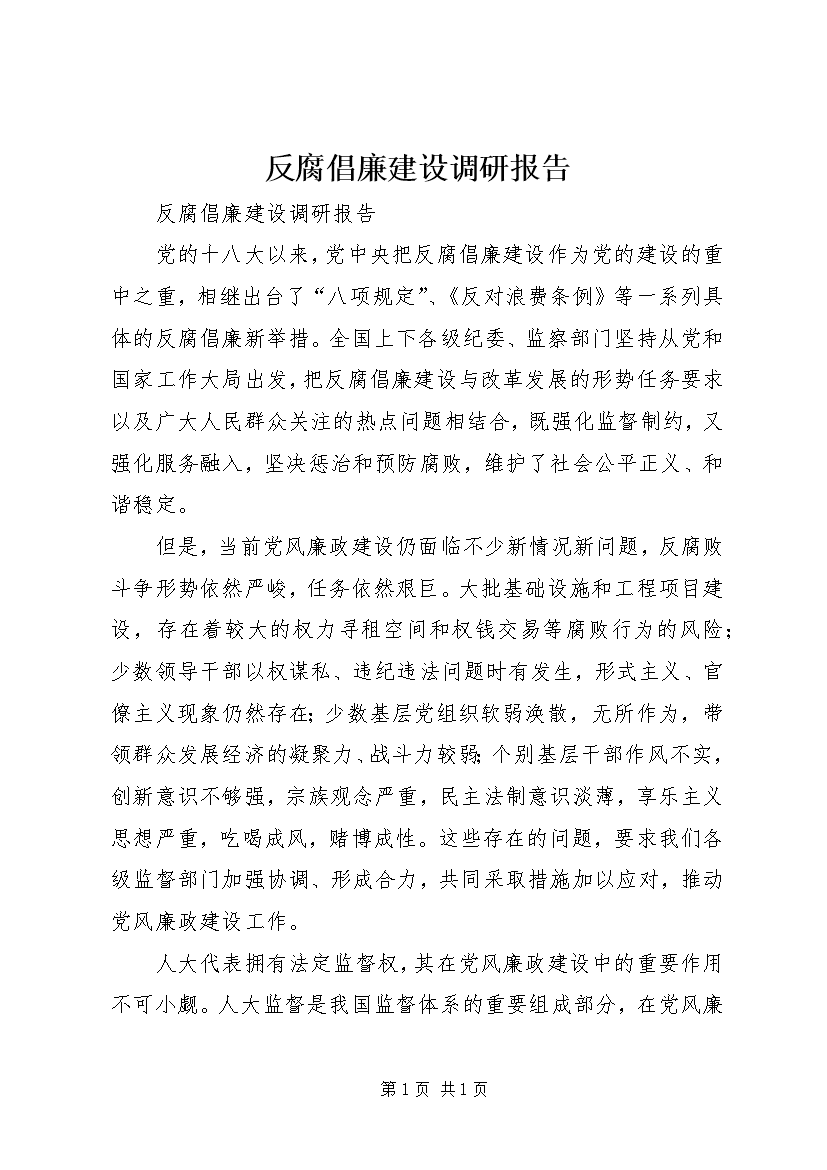 反腐倡廉建设调研报告

反腐倡廉建设调研报告

党的十八大以来，党中央把反腐倡廉建设作为党的建设的重中之重，相继出台了“八项规定”、《反对浪费条例》等一系列具体的反腐倡廉新举措。全国上下各级纪委、监察部门坚持从党和国家工作大局出发，把反腐倡廉建设与改革发展的形势任务要求以及广大人民群众关注的热点问题相结合，既强化监督制约，又强化服务融入，坚决惩治和预防腐败，维护了社会公平正义、和谐稳定。

但是，当前党风廉政建设仍面临不少新情况新问题，反腐败斗争形势依然严峻，任务依然艰巨。大批基础设施和工程项目建设，存在着较大的权力寻租空间和权钱交易等腐败行为的风险；少数领导干部以权谋私、违纪违法问题时有发生，形式主义、官僚主义现象仍然存在；少数基层党组织软弱涣散，无所作为，带领群众发展经济的凝聚力、战斗力较弱；个别基层干部作风不实，创新意识不够强，宗族观念严重，民主法制意识淡薄，享乐主义思想严重，吃喝成风，赌博成性。这些存在的问题，要求我们各级监督部门加强协调、形成合力，共同采取措施加以应对，推动党风廉政建设工作。

人大代表拥有法定监督权，其在党风廉政建设中的重要作用不可小觑。人大监督是我国监督体系的重要组成部分，在党风廉

第 1 页 共 1 页